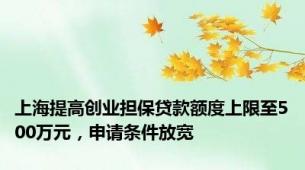 上海提高创业担保贷款额度上限至500万元，申请条件放宽